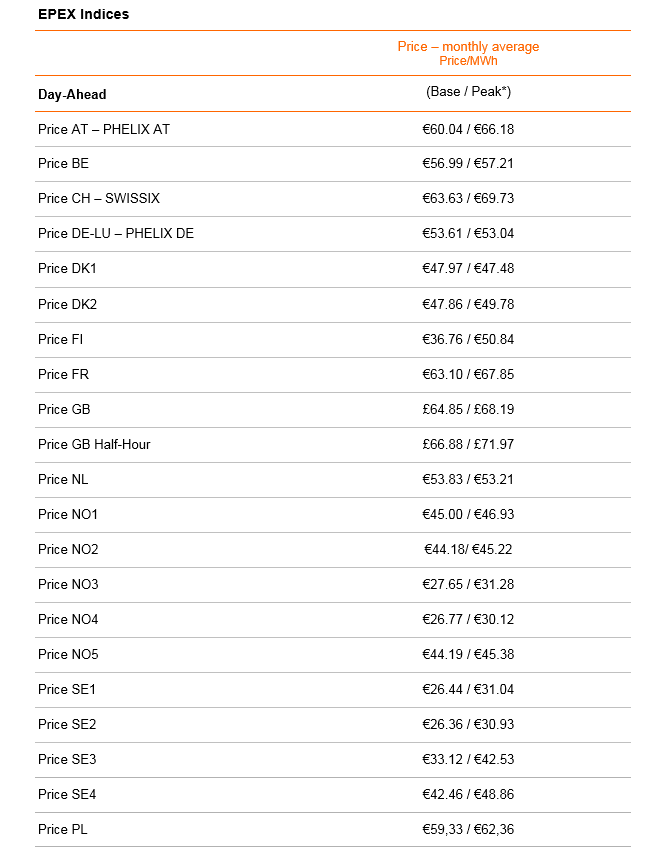 EPEX Indices

| | Price – monthly average Price/MWh |
|---|---|
| Day-Ahead | (Base / Peak*) |
| Price AT – PHELIX AT | €60.04 / €66.18 |
| Price BE | €56.99 / €57.21 |
| Price CH – SWISSIX | €63.63 / €69.73 |
| Price DE-LU – PHELIX DE | €53.61 / €53.04 |
| Price DK1 | €47.97 / €47.48 |
| Price DK2 | €47.86 / €49.78 |
| Price FI | €36.76 / €50.84 |
| Price FR | €63.10 / €67.85 |
| Price GB | £64.85 / £68.19 |
| Price GB Half-Hour | £66.88 / £71.97 |
| Price NL | €53.83 / €53.21 |
| Price NO1 | €45.00 / €46.93 |
| Price NO2 | €44.18/ €45.22 |
| Price NO3 | €27.65 / €31.28 |
| Price NO4 | €26.77 / €30.12 |
| Price NO5 | €44.19 / €45.38 |
| Price SE1 | €26.44 / €31.04 |
| Price SE2 | €26.36 / €30.93 |
| Price SE3 | €33.12 / €42.53 |
| Price SE4 | €42.46 / €48.86 |
| Price PL | €59,33 / €62,36 |